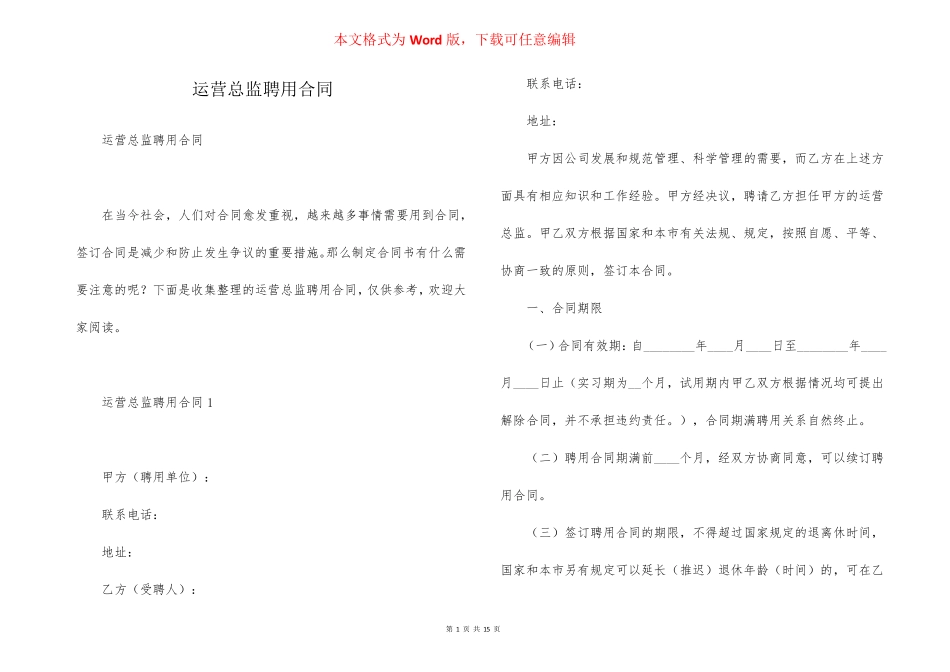 本文格式为 Word 版，下载可任意编辑

运营总监聘用合同

运营总监聘用合同

在当今社会，人们对合同愈发重视，越来越多事情需要用到合同，签订合同是减少和防止发生争议的重要措施。那么制定合同书有什么需要注意的呢？下面是收集整理的运营总监聘用合同，仅供参考，欢迎大家阅读。

运营总监聘用合同 1

甲方（聘用单位）：

联系电话：

地址：

乙方（受聘人）：

联系电话：

地址：

甲方因公司发展和规范管理、科学管理的需要，而乙方在上述方面具有相应知识和工作经验。甲方经决议，聘请乙方担任甲方的运营总监。甲乙双方根据国家和本市有关法规、规定，按照自愿、平等、协商一致的原则，签订本合同。

一、合同期限

（一）合同有效期：自________年____月____日至________年____月____日止（实习期为__个月，试用期内甲乙双方根据情况均可提出解除合同，并不承担违约责任。），合同期满聘用关系自然终止。

（二）聘用合同期满前____个月，经双方协商同意，可以续订聘用合同。

（三）签订聘用合同的期限，不得超过国家规定的退离休时间，国家和本市另有规定可以延长（推迟）退休年龄（时间）的，可在乙

第 1 页 共 15 页